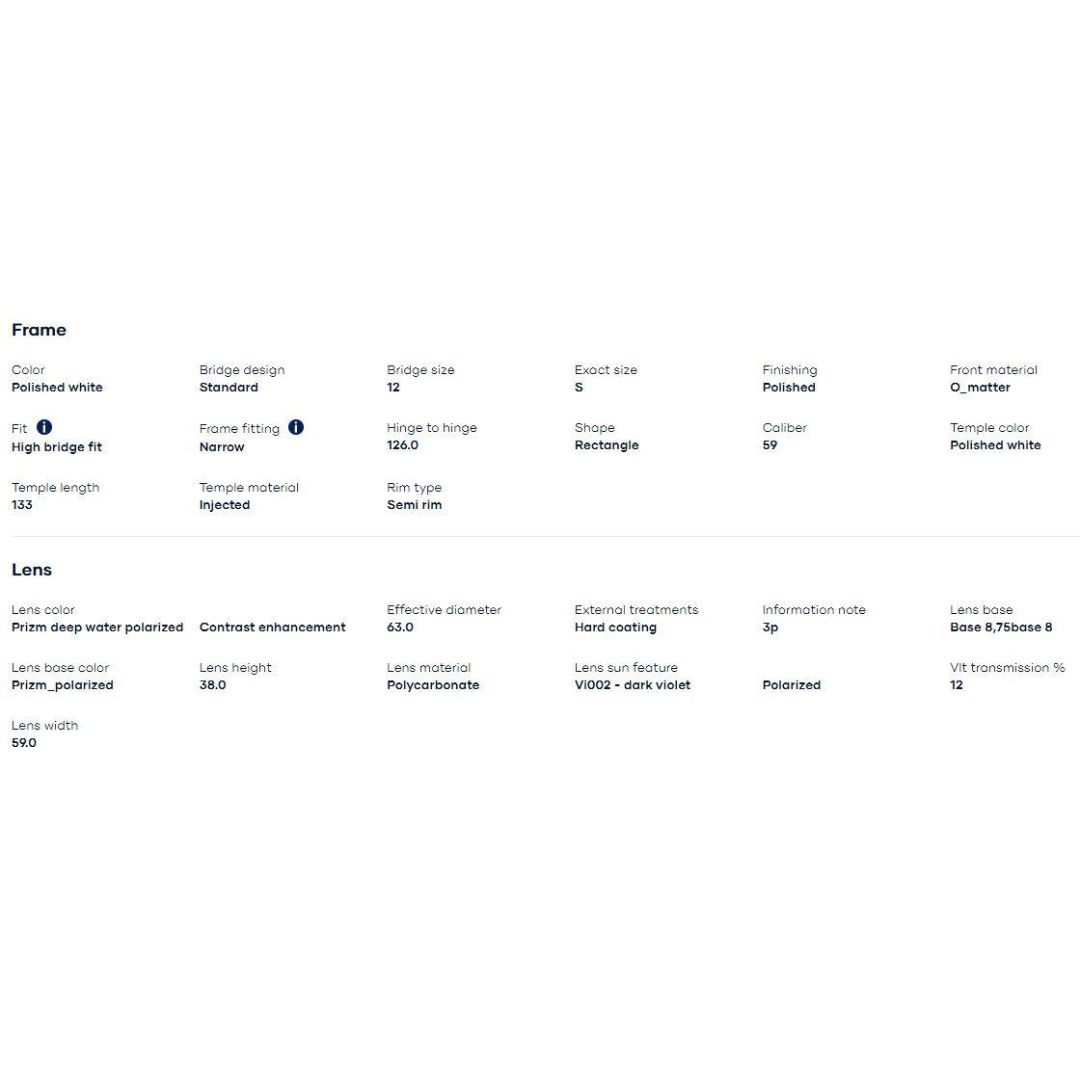 Frame

Color
Polished white

Bridge design
Standard

Bridge size
12

Exact size
S

Finishing
Polished

Front material
O_matter

Fit
High bridge fit

Frame fitting
Narrow

Hinge to hinge
126.0

Shape
Rectangle

Caliber
59

Temple color
Polished white

Temple length
133

Temple material
Injected

Rim type
Semi rim

Lens

Lens color
Prizm deep water polarized

Contrast enhancement

Effective diameter
63.0

External treatments
Hard coating

Information note
3p

Lens base
Base 8,75base 8

Lens base color
Prizm_polarized

Lens height
38.0

Lens material
Polycarbonate

Lens sun feature
Vi002 - dark violet

Polarized

Vlt transmission %
12

Lens width
59.0